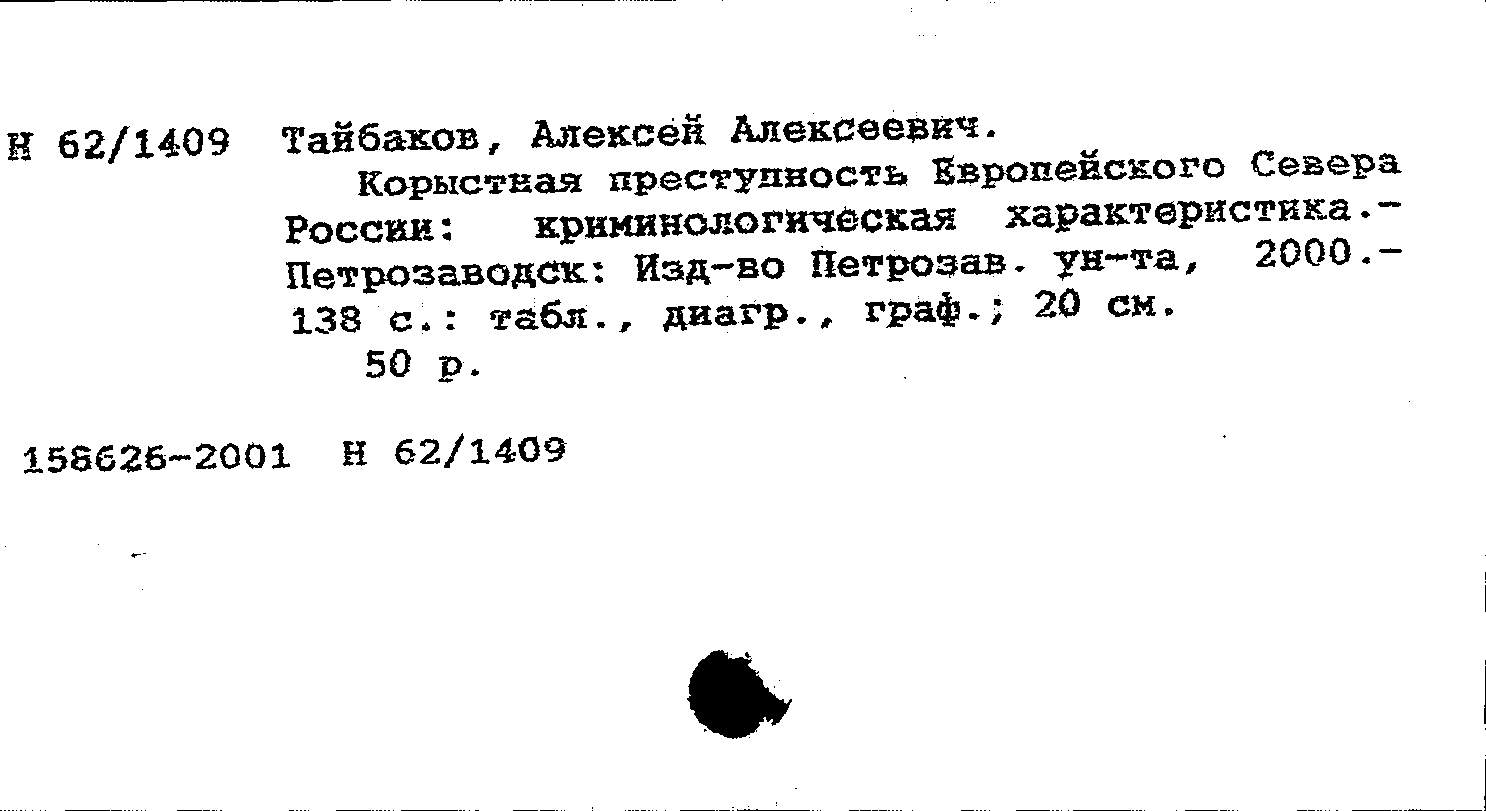 Н 62/1409 Тайбаков, Алексей Алексеевич.

Корыстная преступность Европейского Севера России: криминологическая характеристика.- Петрозаводск: Изд-во Петрозав. ун-та, 2000.- 138 с.: табл., диагр., граф.; 20 см.

50 р.

158626-2001 Н 62/1409